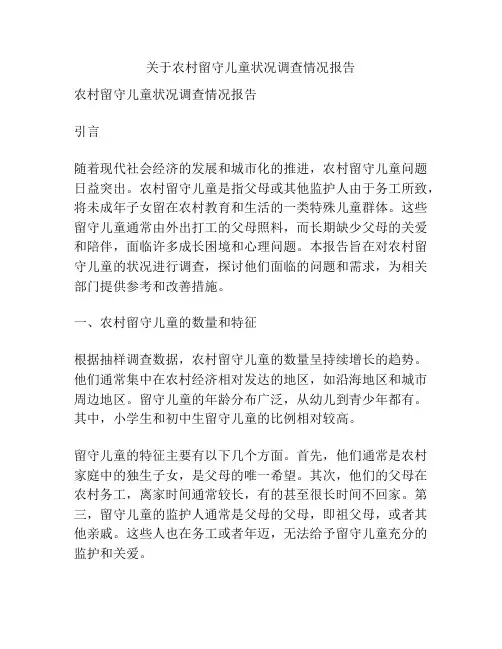 关于农村留守儿童状况调查情况报告

农村留守儿童状况调查情况报告

引言

随着现代社会经济的发展和城市化的推进，农村留守儿童问题日益突出。农村留守儿童是指父母或其他监护人由于务工所致，将未成年子女留在农村教育和生活的一类特殊儿童群体。这些留守儿童通常由外出打工的父母照料，而长期缺少父母的关爱和陪伴，面临许多成长困境和心理问题。本报告旨在对农村留守儿童的状况进行调查，探讨他们面临的问题和需求，为相关部门提供参考和改善措施。

一、农村留守儿童的数量和特征

根据抽样调查数据，农村留守儿童的数量呈持续增长的趋势。他们通常集中在农村经济相对发达的地区，如沿海地区和城市周边地区。留守儿童的年龄分布广泛，从幼儿到青少年都有。其中，小学生和初中生留守儿童的比例相对较高。

留守儿童的特征主要有以下几个方面。首先，他们通常是农村家庭中的独生子女，是父母的唯一希望。其次，他们的父母在农村务工，离家时间通常较长，有的甚至很长时间不回家。第三，留守儿童的监护人通常是父母的父母，即祖父母，或者其他亲戚。这些人也在务工或者年迈，无法给予留守儿童充分的监护和关爱。